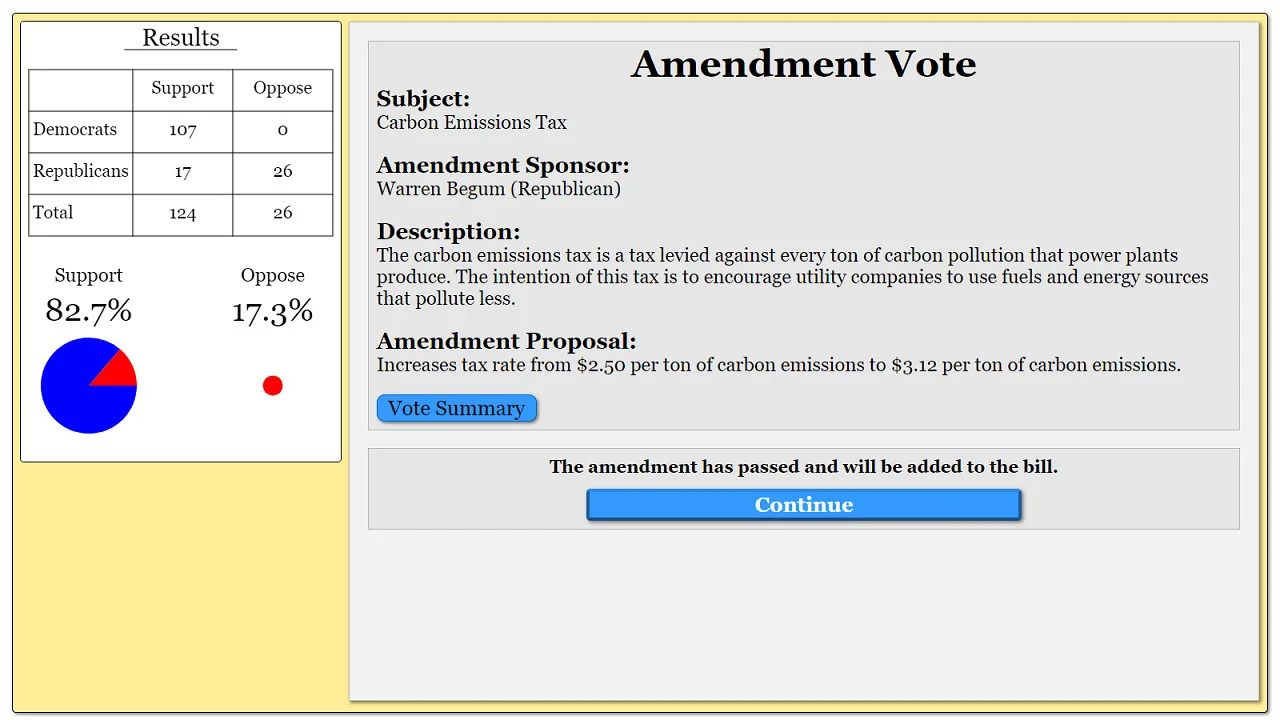 Results

| | Support | Oppose |
|---|---|---|
| Democrats | 107 | 0 |
| Republicans | 17 | 26 |
| Total | 124 | 26 |

Support
82.7%

Oppose
17.3%

Amendment Vote

Subject:
Carbon Emissions Tax

Amendment Sponsor:
Warren Begum (Republican)

Description:
The carbon emissions tax is a tax levied against every ton of carbon pollution that power plants produce. The intention of this tax is to encourage utility companies to use fuels and energy sources that pollute less.

Amendment Proposal:
Increases tax rate from \$2.50 per ton of carbon emissions to \$3.12 per ton of carbon emissions.

Vote Summary

The amendment has passed and will be added to the bill.

Continue